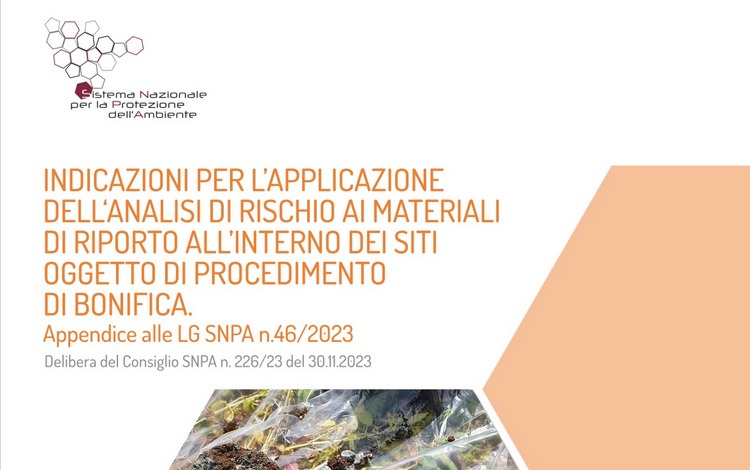 Sistema Nazionale per la Protezione dell'Ambiente

INDICAZIONI PER L'APPLICAZIONE DELL'ANALISI DI RISCHIO AI MATERIALI DI RIPORTO ALL'INTERNO DEI SITI OGGETTO DI PROCEDIMENTO DI BONIFICA.

Appendice alle LG SNPA n.46/2023

Delibera del Consiglio SNPA n. 226/23 del 30.11.2023